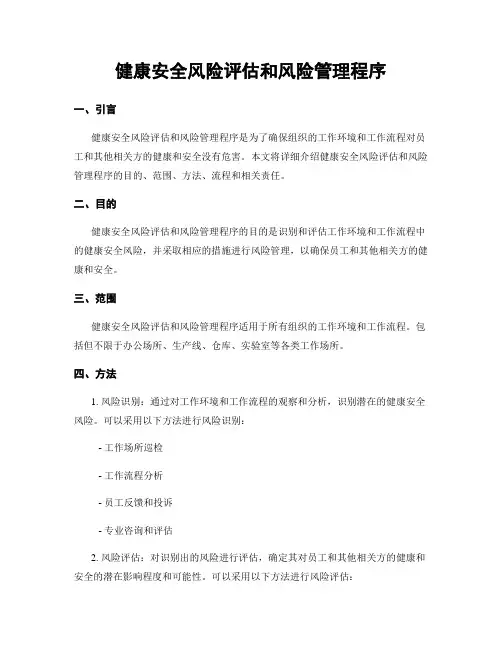 健康安全风险评估和风险管理程序

一、引言

健康安全风险评估和风险管理程序是为了确保组织的工作环境和工作流程对员工和其他相关方的健康和安全没有危害。本文将详细介绍健康安全风险评估和风险管理程序的目的、范围、方法、流程和相关责任。

二、目的

健康安全风险评估和风险管理程序的目的是识别和评估工作环境和工作流程中的健康安全风险，并采取相应的措施进行风险管理，以确保员工和其他相关方的健康和安全。

三、范围

健康安全风险评估和风险管理程序适用于所有组织的工作环境和工作流程。包括但不限于办公场所、生产线、仓库、实验室等各类工作场所。

四、方法

1. 风险识别：通过对工作环境和工作流程的观察和分析，识别潜在的健康安全风险。可以采用以下方法进行风险识别：

- 工作场所巡检

- 工作流程分析

- 员工反馈和投诉

- 专业咨询和评估

2. 风险评估：对识别出的风险进行评估，确定其对员工和其他相关方的健康和安全的潜在影响程度和可能性。可以采用以下方法进行风险评估：